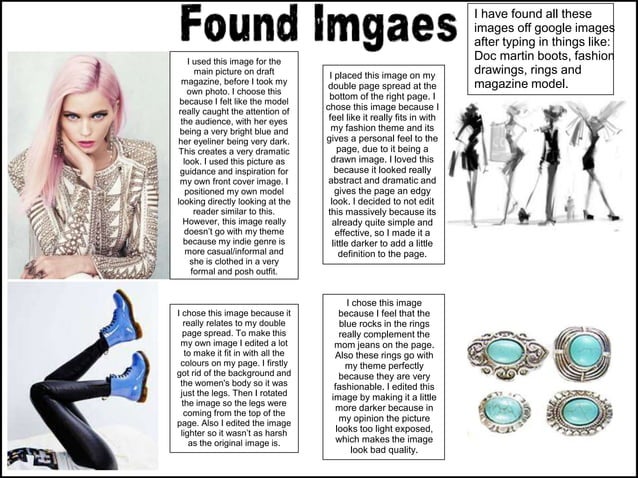 Found Imgaes

I have found all these images off google images after typing in things like: Doc martin boots, fashion drawings, rings and magazine model.

I used this image for the main picture on draft magazine, before I took my own photo. I choose this because I felt like the model really caught the attention of the audience, with her eyes being a very bright blue and her eyeliner being very dark. This creates a very dramatic look. I used this picture as guidance and inspiration for my own front cover image. I positioned my own model looking directly looking at the reader similar to this. However, this image really doesn't go with my theme because my indie genre is more casual/informal and she is clothed in a very formal and posh outfit.

I placed this image on my double page spread at the bottom of the right page. I chose this image because I feel like it really fits in with my fashion theme and its gives a personal feel to the page, due to it being a drawn image. I loved this because it looked really abstract and dramatic and gives the page an edgy look. I decided to not edit this massively because its already quite simple and effective, so I made it a little darker to add a little definition to the page.

I chose this image because it really relates to my double page spread. To make this my own image I edited a lot to make it fit in with all the colours on my page. I firstly got rid of the background and the women's body so it was just the legs. Then I rotated the image so the legs were coming from the top of the page. Also I edited the image lighter so it wasn't as harsh as the original image is.

I chose this image because I feel that the blue rocks in the rings really complement the mom jeans on the page. Also these rings go with my theme perfectly because they are very fashionable. I edited this image by making it a little more darker because in my opinion the picture looks too light exposed, which makes the image look bad quality.